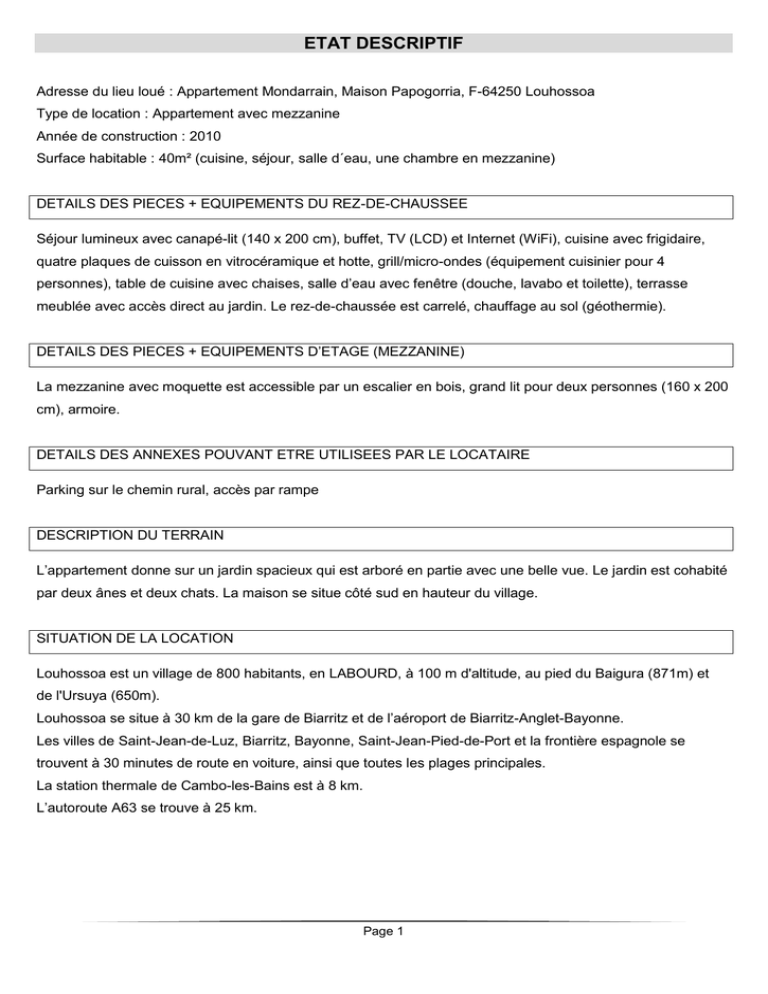 ETAT DESCRIPTIF

Adresse du lieu loué : Appartement Mondarrain, Maison Papogorria, F-64250 Louhossoa
Type de location : Appartement avec mezzanine
Année de construction : 2010
Surface habitable : 40m² (cuisine, séjour, salle d´eau, une chambre en mezzanine)

DETAILS DES PIECES + EQUIPEMENTS DU REZ-DE-CHAUSSEE

Séjour lumineux avec canapé-lit (140 x 200 cm), buffet, TV (LCD) et Internet (WiFi), cuisine avec frigidaire, quatre plaques de cuisson en vitrocéramique et hotte, grill/micro-ondes (équipement cuisinier pour 4 personnes), table de cuisine avec chaises, salle d'eau avec fenêtre (douche, lavabo et toilette), terrasse meublée avec accès direct au jardin. Le rez-de-chaussée est carrelé, chauffage au sol (géothermie).

DETAILS DES PIECES + EQUIPEMENTS D'ETAGE (MEZZANINE)

La mezzanine avec moquette est accessible par un escalier en bois, grand lit pour deux personnes (160 x 200 cm), armoire.

DETAILS DES ANNEXES POUVANT ETRE UTILISEES PAR LE LOCATAIRE

Parking sur le chemin rural, accès par rampe

DESCRIPTION DU TERRAIN

L'appartement donne sur un jardin spacieux qui est arboré en partie avec une belle vue. Le jardin est cohabité par deux ânes et deux chats. La maison se situe côté sud en hauteur du village.

SITUATION DE LA LOCATION

Louhossoa est un village de 800 habitants, en LABOURD, à 100 m d'altitude, au pied du Baigura (871m) et de l'Ursuya (650m).
Louhossoa se situe à 30 km de la gare de Biarritz et de l'aéroport de Biarritz-Anglet-Bayonne.
Les villes de Saint-Jean-de-Luz, Biarritz, Bayonne, Saint-Jean-Pied-de-Port et la frontière espagnole se trouvent à 30 minutes de route en voiture, ainsi que toutes les plages principales.
La station thermale de Cambo-les-Bains est à 8 km.
L'autoroute A63 se trouve à 25 km.

Page 1